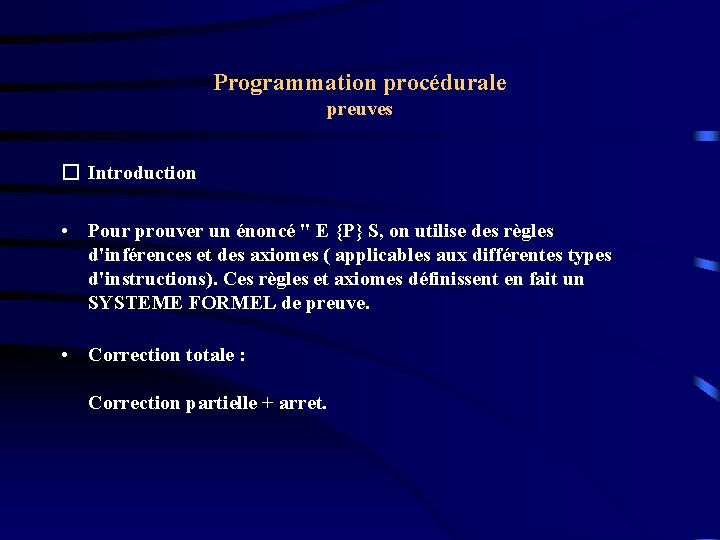 Programmation procédurale
preuves

☐ Introduction

• Pour prouver un énoncé " E {P} S, on utilise des règles d'inférences et des axiomes ( applicables aux différentes types d'instructions). Ces règles et axiomes définissent en fait un SYSTEME FORMEL de preuve.

• Correction totale :

Correction partielle + arret.